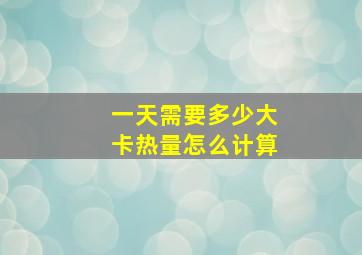 一天需要多少大卡热量怎么计算